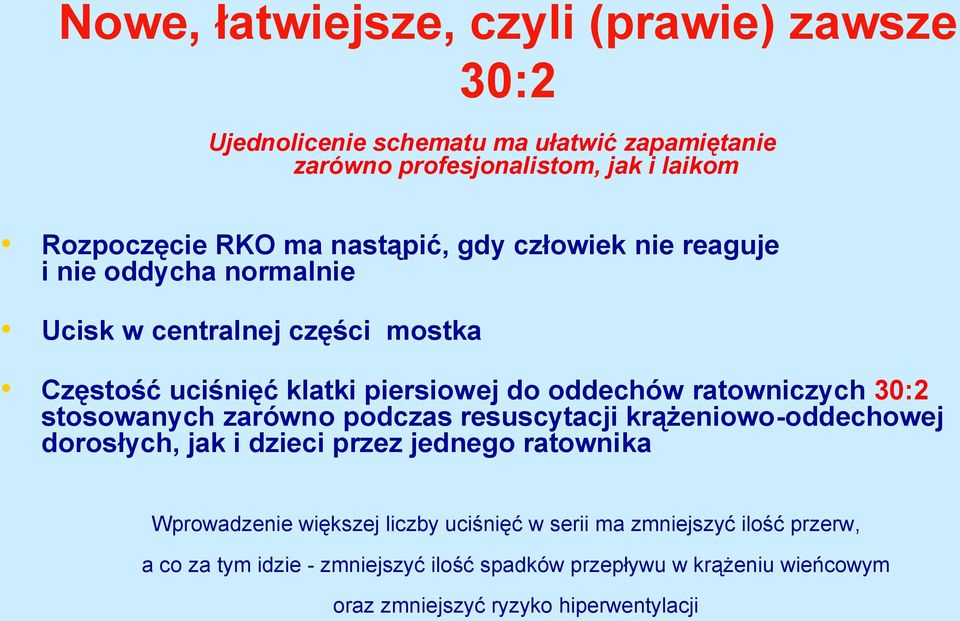 Nowe, łatwiejsze, czyli (prawie) zawsze 30:2

Ujednolicenie schematu ma ułatwić zapamiętanie zarówno profesjonalistom, jak i laikom

• Rozpoczęcie RKO ma nastąpić, gdy człowiek nie reaguje i nie oddycha normalnie

• Ucisk w centralnej części mostka

• Częstość uciśnięć klatki piersiowej do oddechów ratowniczych 30:2 stosowanych zarówno podczas resuscytacji krążeniowo-oddechowej dorosłych, jak i dzieci przez jednego ratownika

Wprowadzenie większej liczby uciśnięć w serii ma zmniejszyć ilość przerw,

a co za tym idzie - zmniejszyć ilość spadków przepływu w krążeniu wieńcowym

oraz zmniejszyć ryzyko hiperwentylacji